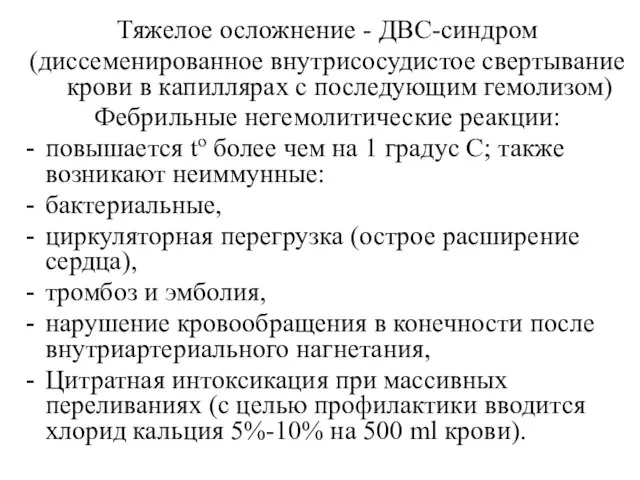 Тяжелое осложнение - ДВС-синдром
(диссеменированное внутрисосудистое свертывание крови в капиллярах с последующим гемолизом)
Фебрильные негемолитические реакции:
- повышается $t^o$ более чем на 1 градус С; также возникают неиммунные:
- бактериальные,
- циркуляторная перегрузка (острое расширение сердца),
- тромбоз и эмболия,
- нарушение кровообращения в конечности после внутриартериального нагнетания,
- Цитратная интоксикация при массивных переливаниях (с целью профилактики вводится хлорид кальция 5%-10% на 500 ml крови).